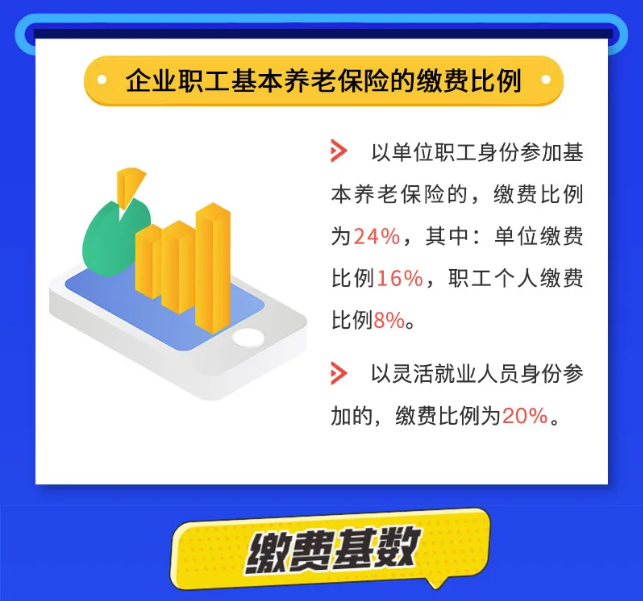 企业职工基本养老保险的缴费比例

以单位职工身份参加基本养老保险的，缴费比例为24%，其中：单位缴费比例16%，职工个人缴费比例8%。

以灵活就业人员身份参加的，缴费比例为20%。

缴费基数